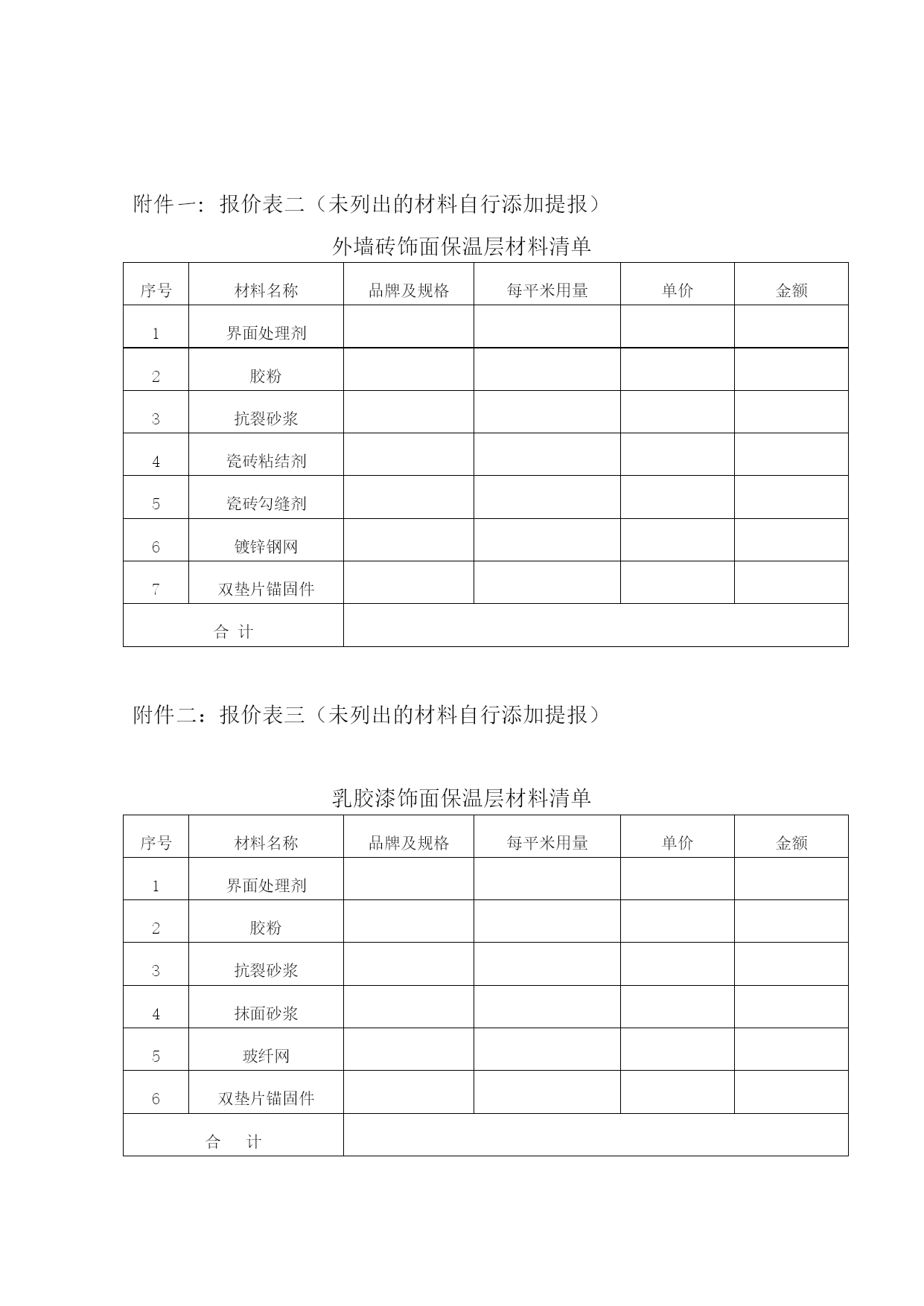 附件一：报价表二（未列出的材料自行添加提报）

外墙砖饰面保温层材料清单

| 序号 | 材料名称 | 品牌及规格 | 每平米用量 | 单价 | 金额 |
|---|---|---|---|---|---|
| 1 | 界面处理剂 | | | | |
| 2 | 胶粉 | | | | |
| 3 | 抗裂砂浆 | | | | |
| 4 | 瓷砖粘结剂 | | | | |
| 5 | 瓷砖勾缝剂 | | | | |
| 6 | 镀锌钢网 | | | | |
| 7 | 双垫片锚固件 | | | | |
| 合 计 | | | | | |

附件二：报价表三（未列出的材料自行添加提报）

乳胶漆饰面保温层材料清单

| 序号 | 材料名称 | 品牌及规格 | 每平米用量 | 单价 | 金额 |
|---|---|---|---|---|---|
| 1 | 界面处理剂 | | | | |
| 2 | 胶粉 | | | | |
| 3 | 抗裂砂浆 | | | | |
| 4 | 抹面砂浆 | | | | |
| 5 | 玻纤网 | | | | |
| 6 | 双垫片锚固件 | | | | |
| 合 计 | | | | | |